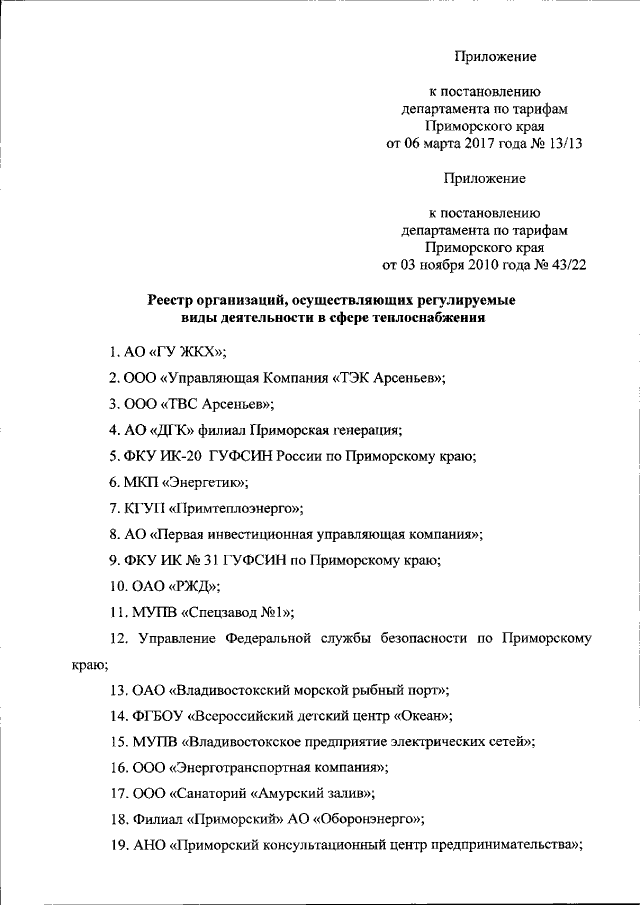 Приложение

к постановлению
департамента по тарифам
Приморского края
от 06 марта 2017 года № 13/13

Приложение

к постановлению
департамента по тарифам
Приморского края
от 03 ноября 2010 года № 43/22

Реестр организаций, осуществляющих регулируемые виды деятельности в сфере теплоснабжения

1. АО «ГУ ЖКХ»;

2. ООО «Управляющая Компания «ТЭК Арсеньев»;

3. ООО «ТВС Арсеньев»;

4. АО «ДГК» филиал Приморская генерация;

5. ФКУ ИК-20 ГУФСИН России по Приморскому краю;

6. МКП «Энергетик»;

7. КГУП «Примтеплоэнерго»;

8. АО «Первая инвестиционная управляющая компания»;

9. ФКУ ИК № 31 ГУФСИН по Приморскому краю;

10. ОАО «РЖД»;

11. МУПВ «Спецзавод №1»;

12. Управление Федеральной службы безопасности по Приморскому краю;

13. ОАО «Владивостокский морской рыбный порт»;

14. ФГБОУ «Всероссийский детский центр «Океан»;

15. МУПВ «Владивостокское предприятие электрических сетей»;

16. ООО «Энерготранспортная компания»;

17. ООО «Санаторий «Амурский залив»;

18. Филиал «Приморский» АО «Оборонэнерго»;

19. АНО «Приморский консультационный центр предпринимательства»;